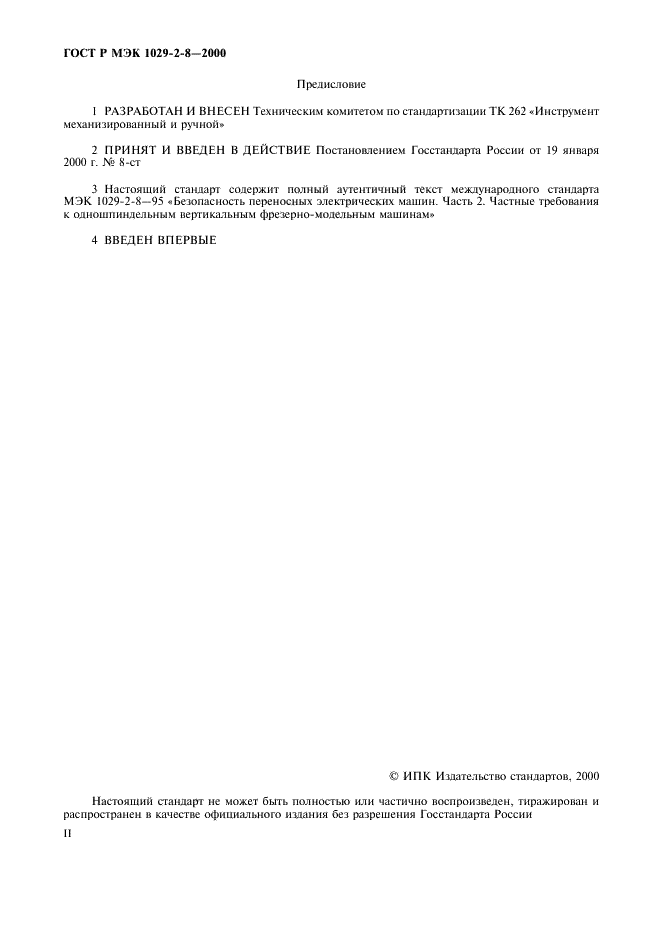 ГОСТ Р МЭК 1029-2-8—2000

Предисловие

1 РАЗРАБОТАН И ВНЕСЕН Техническим комитетом по стандартизации ТК 262 «Инструмент механизированный и ручной»

2 ПРИНЯТ И ВВЕДЕН В ДЕЙСТВИЕ Постановлением Госстандарта России от 19 января 2000 г. № 8-ст

3 Настоящий стандарт содержит полный аутентичный текст международного стандарта МЭК 1029-2-8—95 «Безопасность переносных электрических машин. Часть 2. Частные требования к одношпиндельным вертикальным фрезерно-модельным машинам»

4 ВВЕДЕН ВПЕРВЫЕ

© ИПК Издательство стандартов, 2000

Настоящий стандарт не может быть полностью или частично воспроизведен, тиражирован и распространен в качестве официального издания без разрешения Госстандарта России

II